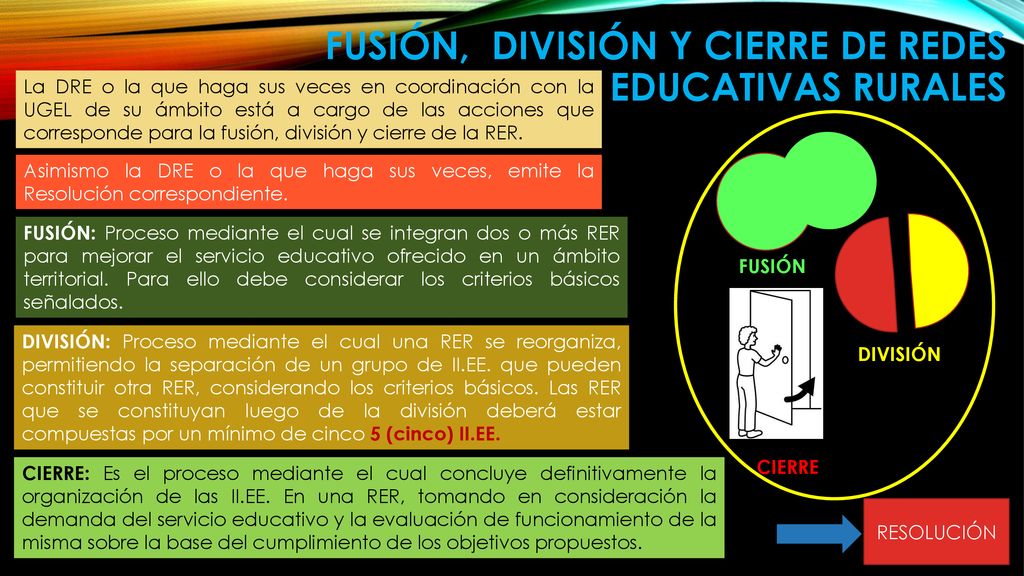 FUSIÓN, DIVISIÓN Y CIERRE DE REDES EDUCATIVAS RURALES

La DRE o la que haga sus veces en coordinación con la UGEL de su ámbito está a cargo de las acciones que corresponde para la fusión, división y cierre de la RER.

Asimismo la DRE o la que haga sus veces, emite la Resolución correspondiente.

FUSIÓN: Proceso mediante el cual se integran dos o más RER para mejorar el servicio educativo ofrecido en un ámbito territorial. Para ello debe considerar los criterios básicos señalados.

DIVISIÓN: Proceso mediante el cual una RER se reorganiza, permitiendo la separación de un grupo de II.EE. que pueden constituir otra RER, considerando los criterios básicos. Las RER que se constituyan luego de la división deberá estar compuestas por un mínimo de cinco 5 (cinco) II.EE.

CIERRE: Es el proceso mediante el cual concluye definitivamente la organización de las II.EE. En una RER, tomando en consideración la demanda del servicio educativo y la evaluación de funcionamiento de la misma sobre la base del cumplimiento de los objetivos propuestos.

FUSIÓN

DIVISIÓN

CIERRE

RESOLUCIÓN